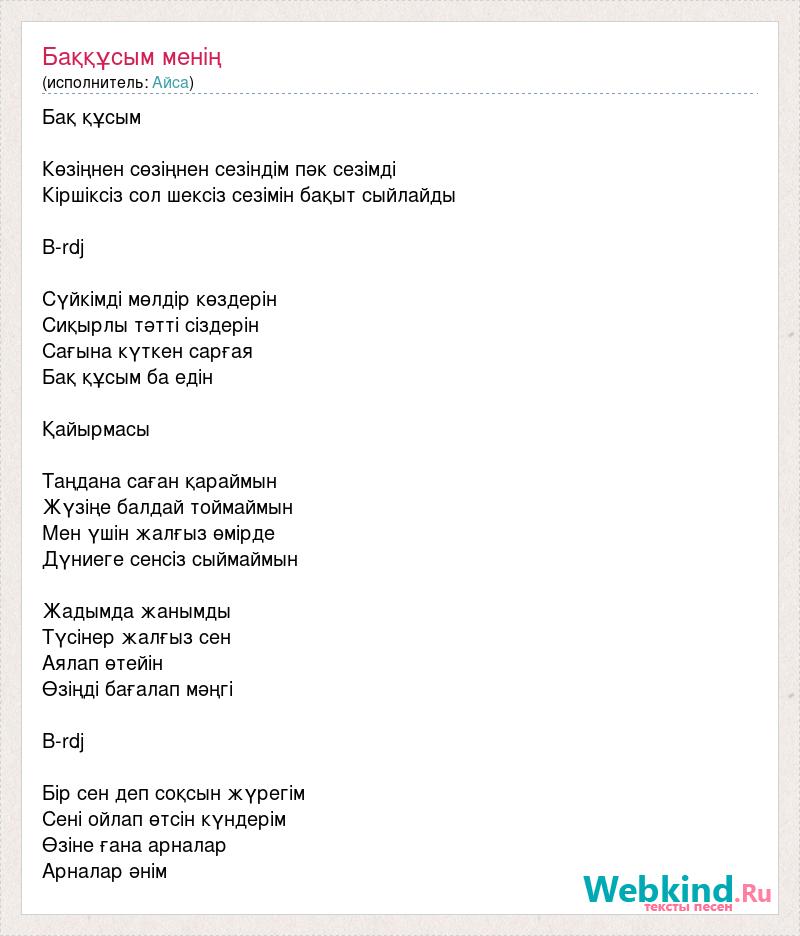 Баққұсым менің
(исполнитель: Айса)

Бақ құсым

Көзіңнен сөзіңнен сезіндім пәк сезімді
Кіршіксіз сол шексіз сезімін бақыт сыйлайды

B-rdj

Сүйкімді мөлдір көздерін
Сиқырлы тәтті сіздерін
Сағына күткен сарғая
Бақ құсым ба едін

Қайырмасы

Таңдана саған қараймын
Жүзіңе балдай тоймаймын
Мен үшін жалғыз өмірде
Дүниеге сенсіз сыймаймын

Жадымда жанымды
Түсінер жалғыз сен
Аялап өтейін
Өзіңді бағалап мәңгі

B-rdj

Бір сен деп соқсын жүрегім
Сені ойлап өтсін күндерім
Өзіне ғана арналар
Арналар әнім

Webkind.Ru
тексты песен